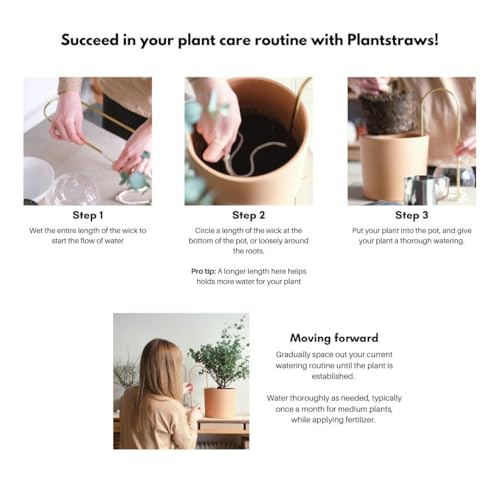 Succeed in your plant care routine with Plantstraws!

Step 1

Wet the entire length of the wick to start the flow of water

Step 2

Circle a length of the wick at the bottom of the pot, or loosely around the roots.

Pro tip: A longer length here helps holds more water for your plant

Step 3

Put your plant into the pot, and give your plant a thorough watering.

Moving forward

Gradually space out your current watering routine until the plant is established.

Water thoroughly as needed, typically once a month for medium plants, while applying fertilizer.